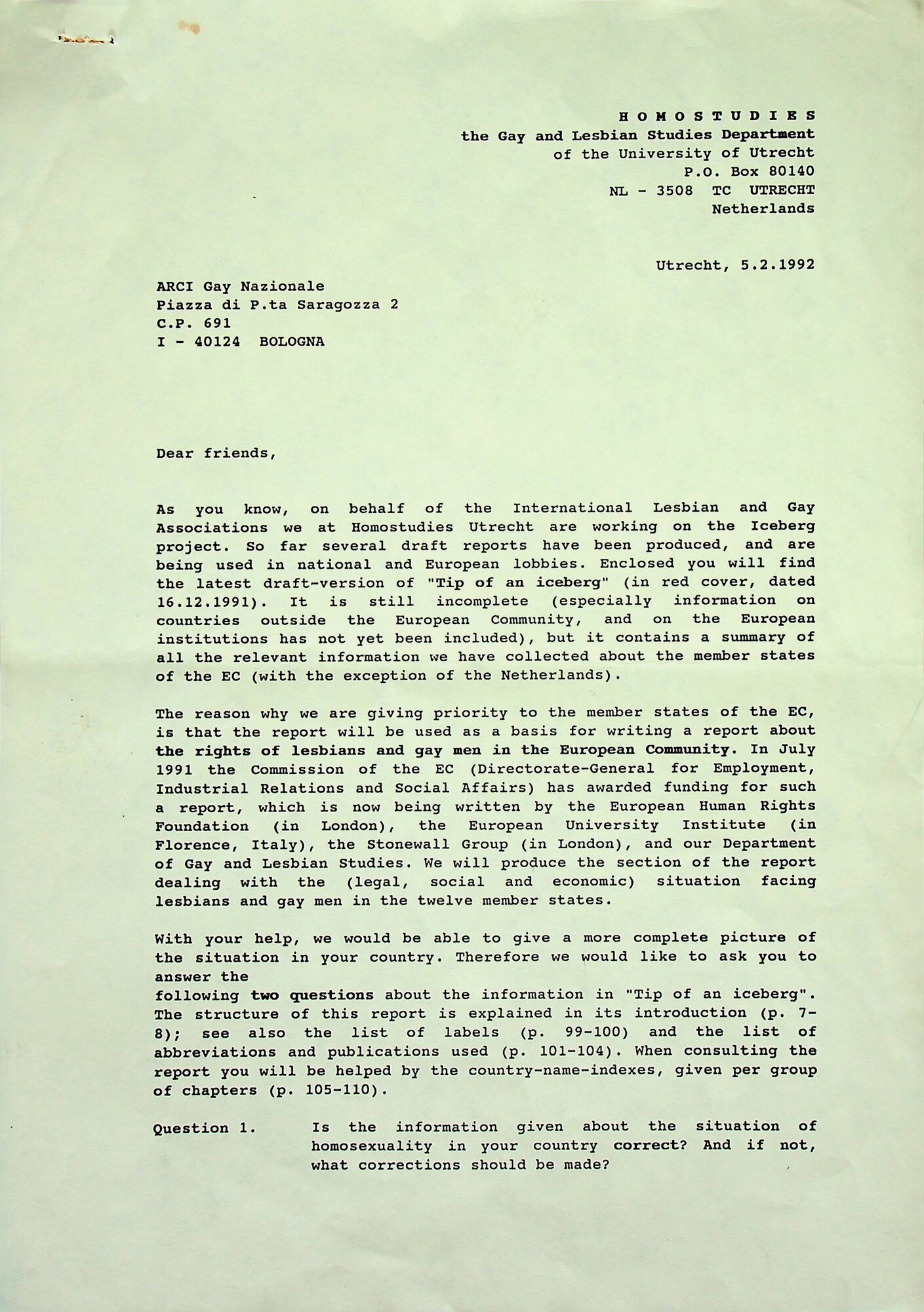 HOMOSTUDIES
the Gay and Lesbian Studies Department
of the University of Utrecht
P.O. Box 80140
NL - 3508 TC UTRECHT
Netherlands

Utrecht, 5.2.1992

ARCI Gay Nazionale
Piazza di P.ta Saragozza 2
C.P. 691
I - 40124 BOLOGNA

Dear friends,

As you know, on behalf of the International Lesbian and Gay Associations we at Homostudies Utrecht are working on the Iceberg project. So far several draft reports have been produced, and are being used in national and European lobbies. Enclosed you will find the latest draft-version of "Tip of an iceberg" (in red cover, dated 16.12.1991). It is still incomplete (especially information on countries outside the European Community, and on the European institutions has not yet been included), but it contains a summary of all the relevant information we have collected about the member states of the EC (with the exception of the Netherlands).

The reason why we are giving priority to the member states of the EC, is that the report will be used as a basis for writing a report about the rights of lesbians and gay men in the European Community. In July 1991 the Commission of the EC (Directorate-General for Employment, Industrial Relations and Social Affairs) has awarded funding for such a report, which is now being written by the European Human Rights Foundation (in London), the European University Institute (in Florence, Italy), the Stonewall Group (in London), and our Department of Gay and Lesbian Studies. We will produce the section of the report dealing with the (legal, social and economic) situation facing lesbians and gay men in the twelve member states.

With your help, we would be able to give a more complete picture of the situation in your country. Therefore we would like to ask you to answer the
following two questions about the information in "Tip of an iceberg". The structure of this report is explained in its introduction (p. 7-8); see also the list of labels (p. 99-100) and the list of abbreviations and publications used (p. 101-104). When consulting the report you will be helped by the country-name-indexes, given per group of chapters (p. 105-110).

Question 1. Is the information given about the situation of homosexuality in your country correct? And if not, what corrections should be made?